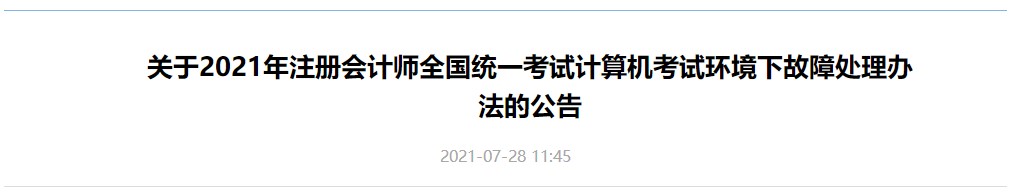 关于2021年注册会计师全国统一考试计算机考试环境下故障处理办法的公告

2021-07-28 11:45